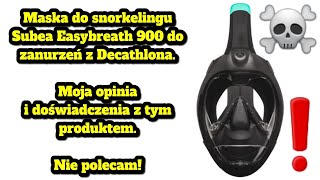 Maska do snorkelingu Subea Easybreath 900 do zanurzeń z Decathlona.

Moja opinia i doświadczenia z tym produktem.

Nie polecam!